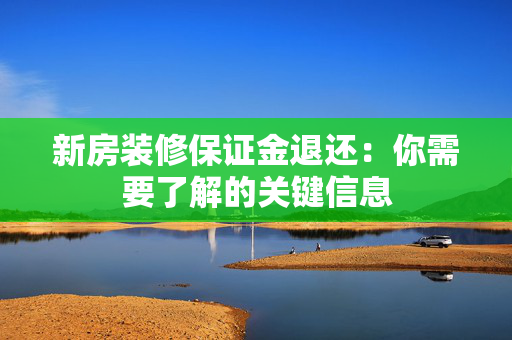 新房装修保证金退还：你需要了解的关键信息